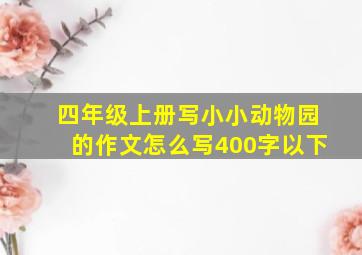 四年级上册写小小动物园的作文怎么写400字以下